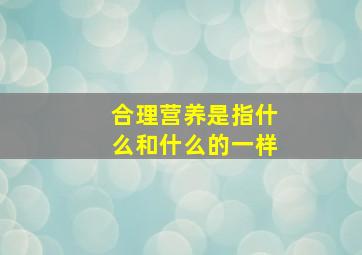 合理营养是指什么和什么的一样